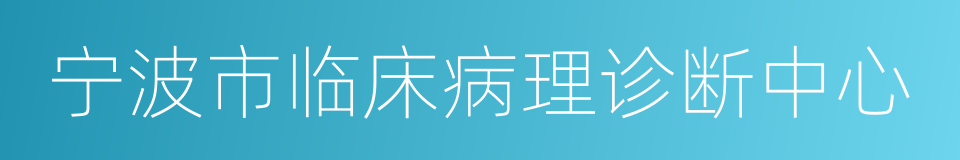 宁波市临床病理诊断中心